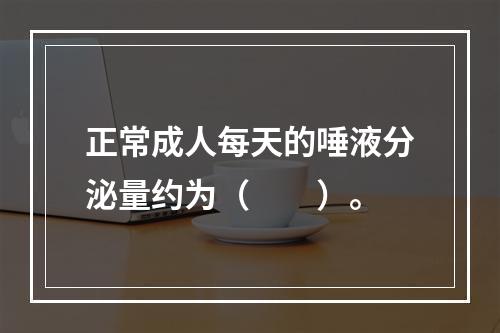 正常成人每天的唾液分泌量约为（　　）。